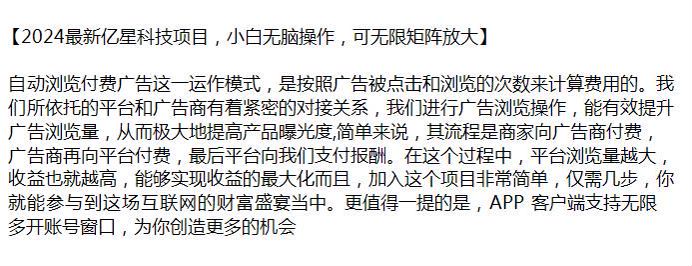 【2024最新亿星科技项目，小白无脑操作，可无限矩阵放大】

自动浏览付费广告这一运作模式，是按照广告被点击和浏览的次数来计算费用的。我们所依托的平台和广告商有着紧密的对接关系，我们进行广告浏览操作，能有效提升广告浏览量，从而极大地提高产品曝光度,简单来说，其流程是商家向广告商付费，广告商再向平台付费，最后平台向我们支付报酬。在这个过程中，平台浏览量越大，收益也就越高，能够实现收益的最大化而且，加入这个项目非常简单，仅需几步，你就能参与到这场互联网的财富盛宴当中。更值得一提的是，APP 客户端支持无限多开账号窗口，为你创造更多的机会